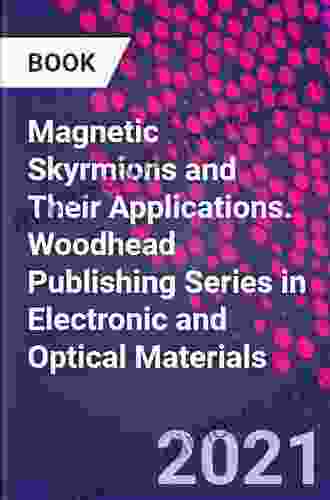 BOOK

Magnetic Skyrmions and Their Applications. Woodhead Publishing Series in Electronic and Optical Materials

2021